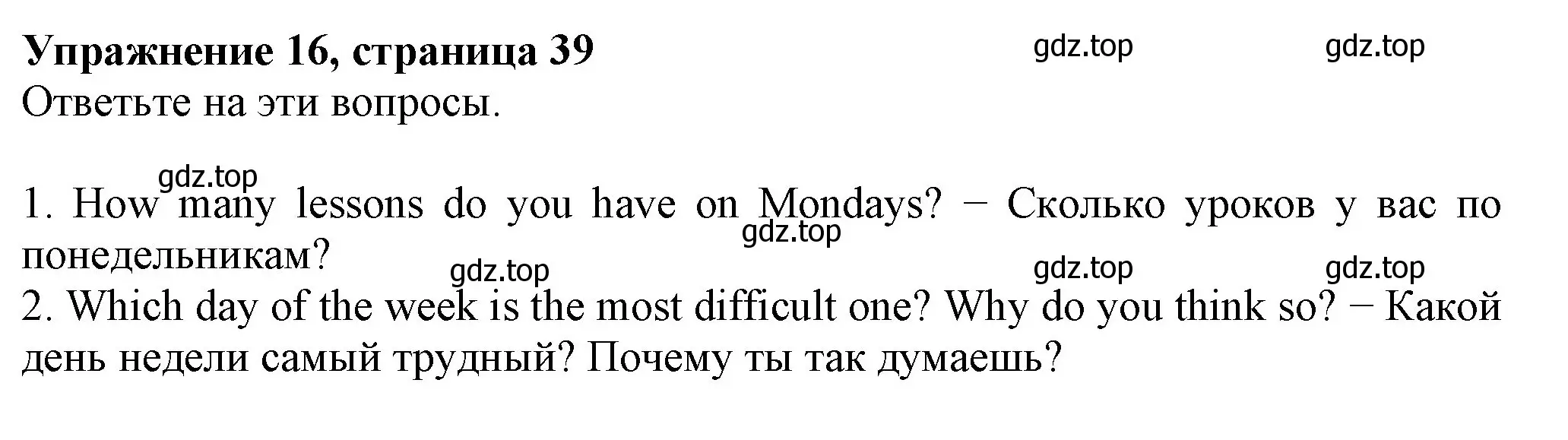 Упражнение 16, страница 39 gdz.top gdz.top
Ответьте на эти вопросы.

gdz.top
1. How many lessons do you have on Mondays? − Сколько уроков у вас по понедельникам? gdz.top
gdz.top gdz.top gdz.top
2. Which day of the week is the most difficult one? Why do you think so? − Какой день недели самый трудный? Почему ты так думаешь?